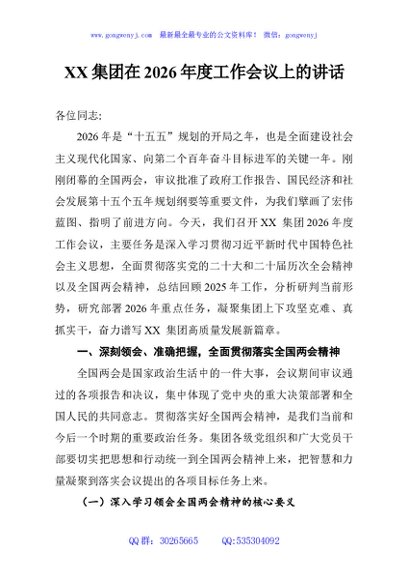 www.gongwenyj.com 最新最全最专业的公文资料库！ 微信：gongwenyj

XX 集团在 2026 年度工作会议上的讲话

各位同志:

2026 年是“十五五”规划的开局之年，也是全面建设社会主义现代化国家、向第二个百年奋斗目标进军的关键一年。刚刚闭幕的全国两会，审议批准了政府工作报告、国民经济和社会发展第十五个五年规划纲要等重要文件，为我们擘画了宏伟蓝图、指明了前进方向。今天，我们召开 XX 集团 2026 年度工作会议，主要任务是深入学习贯彻习近平新时代中国特色社会主义思想，全面贯彻落实党的二十大和二十届历次全会精神以及全国两会精神，总结回顾 2025 年工作，分析研判当前形势，研究部署 2026 年重点任务，凝聚集团上下攻坚克难、真抓实干，奋力谱写 XX 集团高质量发展新篇章。

一、深刻领会、准确把握，全面贯彻落实全国两会精神

全国两会是国家政治生活中的一件大事，会议期间审议通过的各项报告和决议，集中体现了党中央的重大决策部署和全国人民的共同意志。贯彻落实好全国两会精神，是我们当前和今后一个时期的重要政治任务。集团各级党组织和广大党员干部要切实把思想和行动统一到全国两会精神上来，把智慧和力量凝聚到落实会议提出的各项目标任务上来。

（一）深入学习领会全国两会精神的核心要义

QQ 群：30265665 QQ:535304092